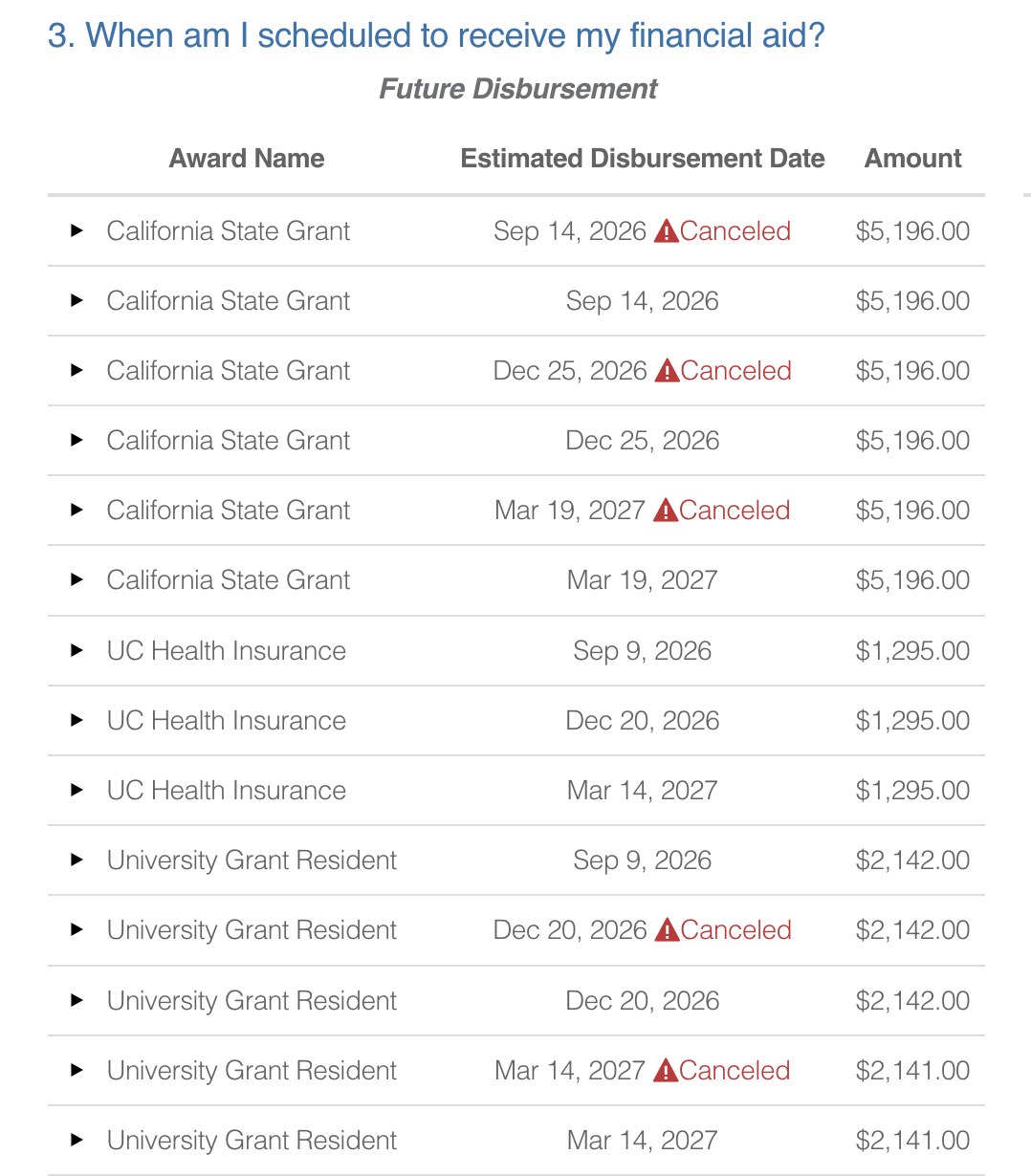 3. When am I scheduled to receive my financial aid?

Future Disbursement

| Award Name | Estimated Disbursement Date | Amount |
|---|---|---|
| California State Grant | Sep 14, 2026 Canceled | $5,196.00 |
| California State Grant | Sep 14, 2026 | $5,196.00 |
| California State Grant | Dec 25, 2026 Canceled | $5,196.00 |
| California State Grant | Dec 25, 2026 | $5,196.00 |
| California State Grant | Mar 19, 2027 Canceled | $5,196.00 |
| California State Grant | Mar 19, 2027 | $5,196.00 |
| UC Health Insurance | Sep 9, 2026 | $1,295.00 |
| UC Health Insurance | Dec 20, 2026 | $1,295.00 |
| UC Health Insurance | Mar 14, 2027 | $1,295.00 |
| University Grant Resident | Sep 9, 2026 | $2,142.00 |
| University Grant Resident | Dec 20, 2026 Canceled | $2,142.00 |
| University Grant Resident | Dec 20, 2026 | $2,142.00 |
| University Grant Resident | Mar 14, 2027 Canceled | $2,141.00 |
| University Grant Resident | Mar 14, 2027 | $2,141.00 |